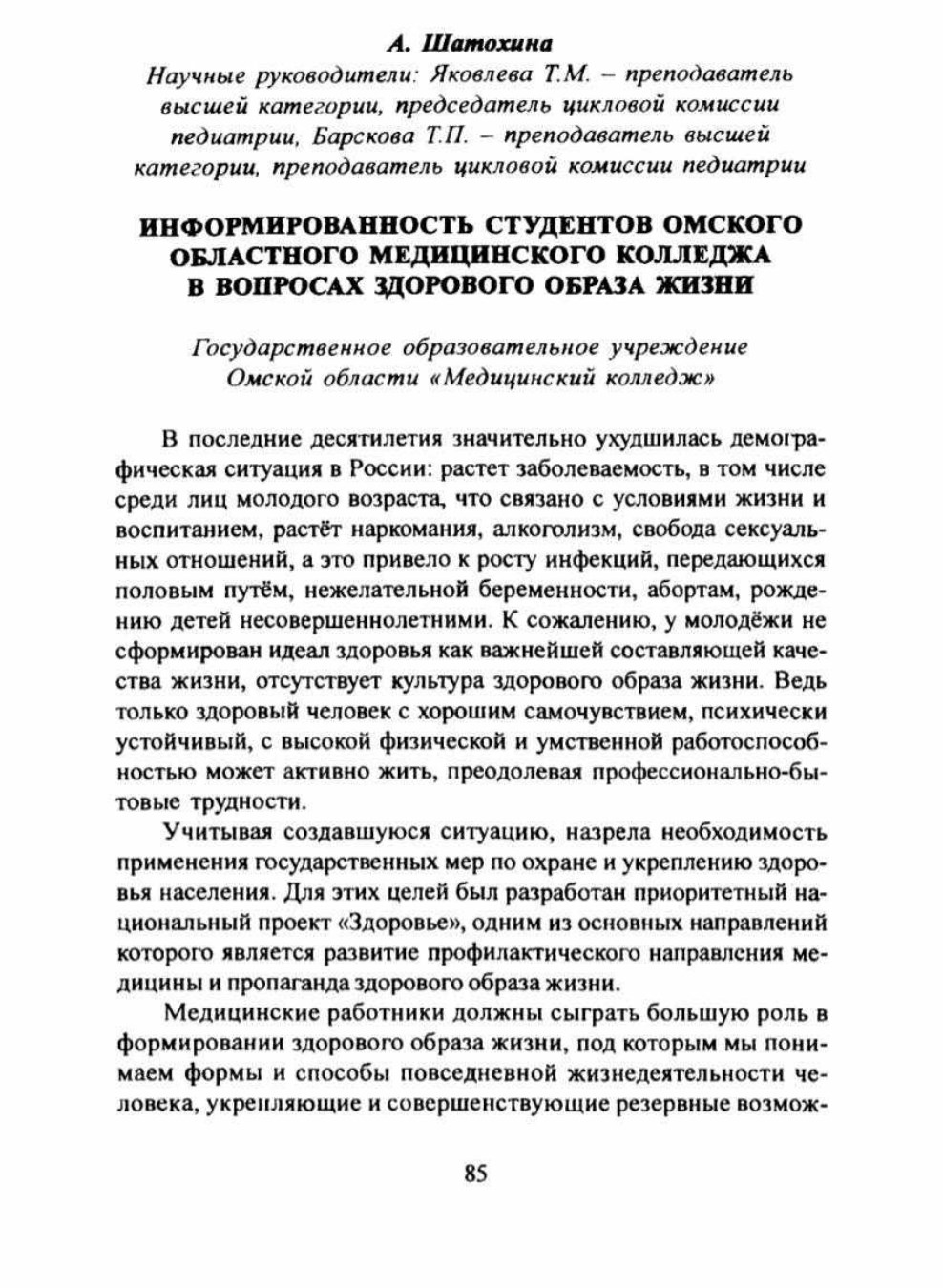 А. Шатохина
Научные руководители: Яковлева Т.М. – преподаватель высшей категории, председатель цикловой комиссии педиатрии, Барскова Т.П. – преподаватель высшей категории, преподаватель цикловой комиссии педиатрии

ИНФОРМИРОВАННОСТЬ СТУДЕНТОВ ОМСКОГО ОБЛАСТНОГО МЕДИЦИНСКОГО КОЛЛЕДЖА В ВОПРОСАХ ЗДОРОВОГО ОБРАЗА ЖИЗНИ

Государственное образовательное учреждение Омской области «Медицинский колледж»

В последние десятилетия значительно ухудшилась демографическая ситуация в России: растет заболеваемость, в том числе среди лиц молодого возраста, что связано с условиями жизни и воспитанием, растёт наркомания, алкоголизм, свобода сексуальных отношений, а это привело к росту инфекций, передающихся половым путём, нежелательной беременности, абортам, рождению детей несовершеннолетними. К сожалению, у молодёжи не сформирован идеал здоровья как важнейшей составляющей качества жизни, отсутствует культура здорового образа жизни. Ведь только здоровый человек с хорошим самочувствием, психически устойчивый, с высокой физической и умственной работоспособностью может активно жить, преодолевая профессионально-бытовые трудности.

Учитывая создавшуюся ситуацию, назрела необходимость применения государственных мер по охране и укреплению здоровья населения. Для этих целей был разработан приоритетный национальный проект «Здоровье», одним из основных направлений которого является развитие профилактического направления медицины и пропаганда здорового образа жизни.

Медицинские работники должны сыграть большую роль в формировании здорового образа жизни, под которым мы понимаем формы и способы повседневной жизнедеятельности человека, укрепляющие и совершенствующие резервные возмож-

85